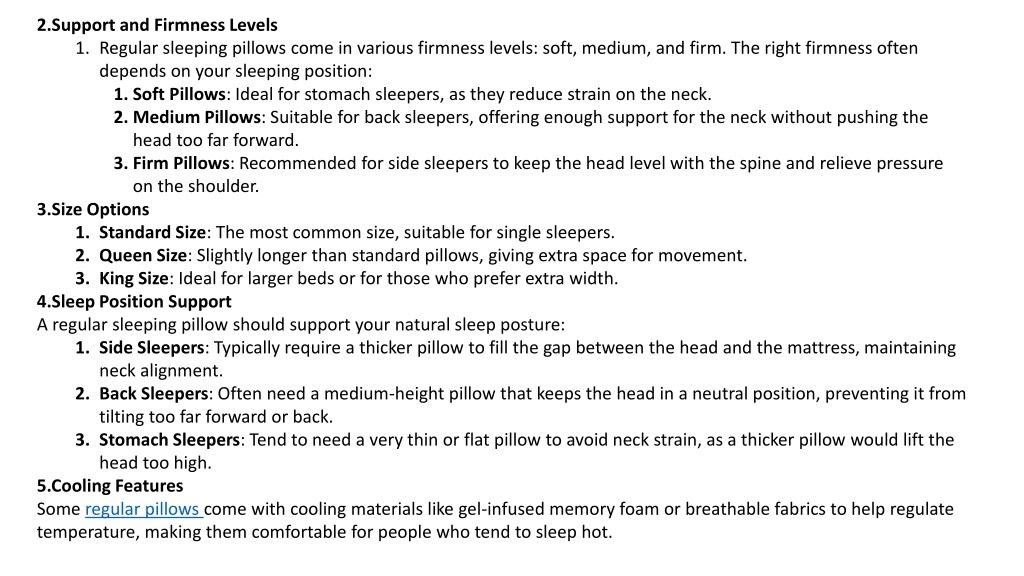 2.Support and Firmness Levels

1. Regular sleeping pillows come in various firmness levels: soft, medium, and firm. The right firmness often depends on your sleeping position:

1. Soft Pillows: Ideal for stomach sleepers, as they reduce strain on the neck.
2. Medium Pillows: Suitable for back sleepers, offering enough support for the neck without pushing the head too far forward.
3. Firm Pillows: Recommended for side sleepers to keep the head level with the spine and relieve pressure on the shoulder.

3.Size Options

1. Standard Size: The most common size, suitable for single sleepers.
2. Queen Size: Slightly longer than standard pillows, giving extra space for movement.
3. King Size: Ideal for larger beds or for those who prefer extra width.

4.Sleep Position Support

A regular sleeping pillow should support your natural sleep posture:

1. Side Sleepers: Typically require a thicker pillow to fill the gap between the head and the mattress, maintaining neck alignment.
2. Back Sleepers: Often need a medium-height pillow that keeps the head in a neutral position, preventing it from tilting too far forward or back.
3. Stomach Sleepers: Tend to need a very thin or flat pillow to avoid neck strain, as a thicker pillow would lift the head too high.

5.Cooling Features

Some regular pillows come with cooling materials like gel-infused memory foam or breathable fabrics to help regulate temperature, making them comfortable for people who tend to sleep hot.